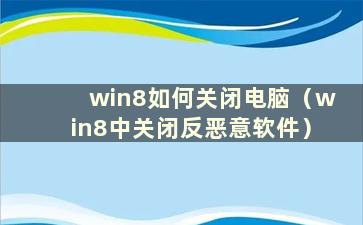 win8如何关闭电脑（win8中关闭反恶意软件）